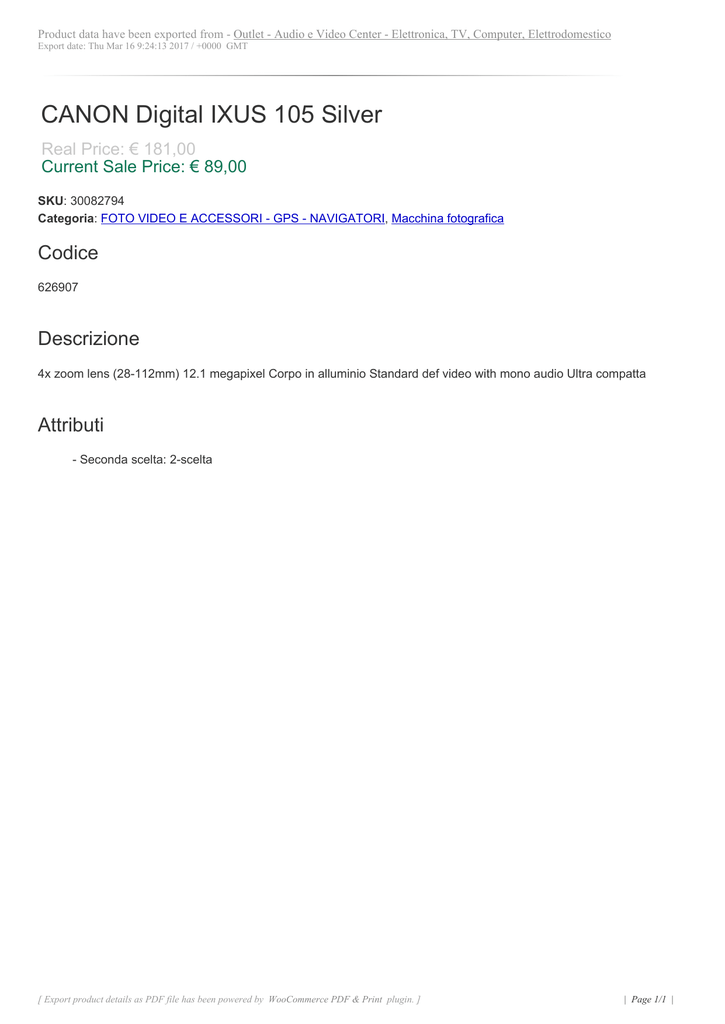 Product data have been exported from - Outlet - Audio e Video Center - Elettronica, TV, Computer, Elettrodomestico
Export date: Thu Mar 16 9:24:13 2017 / +0000 GMT

CANON Digital IXUS 105 Silver

Real Price: € 181,00
Current Sale Price: € 89,00

SKU: 30082794
Categoria: FOTO VIDEO E ACCESSORI - GPS - NAVIGATORI, Macchina fotografica

Codice

626907

Descrizione

4x zoom lens (28-112mm) 12.1 megapixel Corpo in alluminio Standard def video with mono audio Ultra compatta

Attributi

- Seconda scelta: 2-scelta

[ Export product details as PDF file has been powered by WooCommerce PDF & Print plugin. ]

| Page 1/1 |